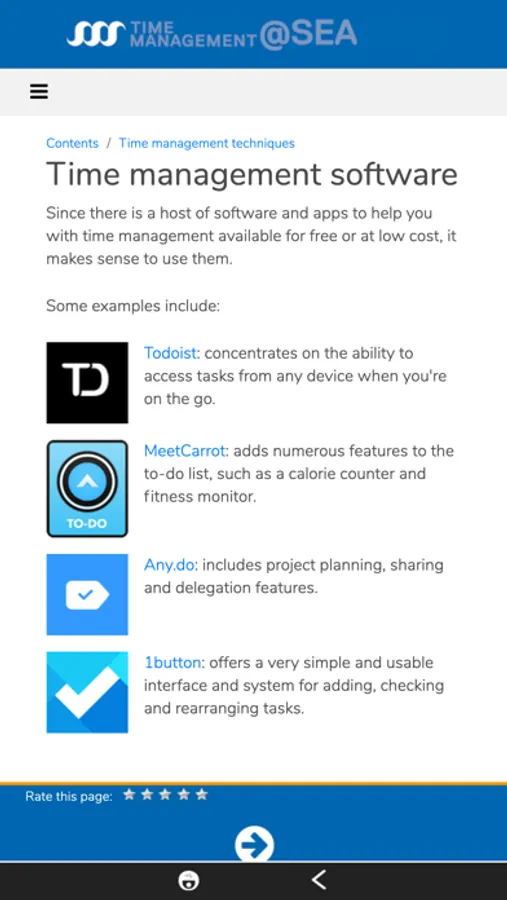 TIME MANAGEMENT @SEA

Contents / Time management techniques

Time management software

Since there is a host of software and apps to help you with time management available for free or at low cost, it makes sense to use them.

Some examples include:

TD

Todoist: concentrates on the ability to access tasks from any device when you're on the go.

TO-DO

MeetCarrot: adds numerous features to the to-do list, such as a calorie counter and fitness monitor.

Any.do: includes project planning, sharing and delegation features.

1button: offers a very simple and usable interface and system for adding, checking and rearranging tasks.

Rate this page: